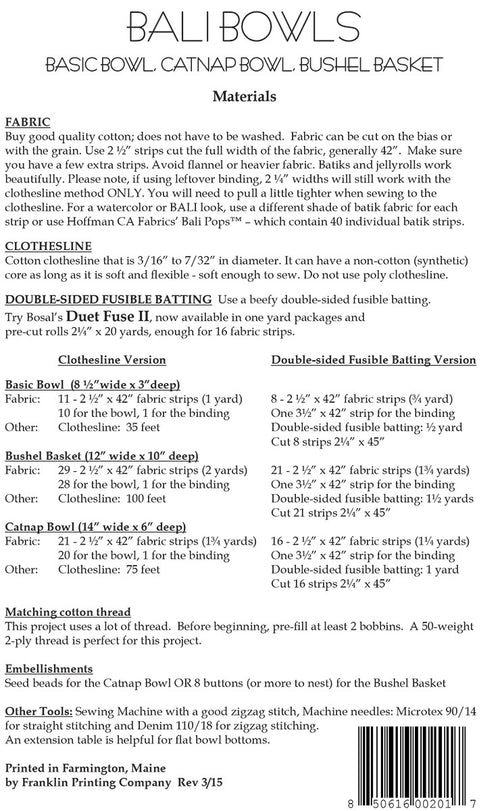 BALI BOWLS

BASIC BOWL, CATNAP BOWL, BUSHEL BASKET

Materials

FABRIC

Buy good quality cotton; does not have to be washed. Fabric can be cut on the bias or with the grain. Use 2 ½" strips cut the full width of the fabric, generally 42". Make sure you have a few extra strips. Avoid flannel or heavier fabric. Batiks and jellyrolls work beautifully. Please note, if using leftover binding, 2 ¼" widths will still work with the clothesline method ONLY. You will need to pull a little tighter when sewing to the clothesline. For a watercolor or BALI look, use a different shade of batik fabric for each strip or use Hoffman CA Fabrics' Bali Pops™ – which contain 40 individual batik strips.

CLOTHESLINE

Cotton clothesline that is 3/16" to 7/32" in diameter. It can have a non-cotton (synthetic) core as long as it is soft and flexible - soft enough to sew. Do not use poly clothesline.

DOUBLE-SIDED FUSIBLE BATTING Use a beefy double-sided fusible batting. Try Bosal's Duet Fuse II, now available in one yard packages and pre-cut rolls 2¼" x 20 yards, enough for 16 fabric strips.

Clothesline Version

Basic Bowl (8 ½"wide x 3"deep)
Fabric: 11 - 2 ½" x 42" fabric strips (1 yard)
10 for the bowl, 1 for the binding
Other: Clothesline: 35 feet

Bushel Basket (12" wide x 10" deep)
Fabric: 29 - 2 ½" x 42" fabric strips (2 yards)
28 for the bowl, 1 for the binding
Other: Clothesline: 100 feet

Catnap Bowl (14" wide x 6" deep)
Fabric: 21 - 2 ½" x 42" fabric strips (1¾ yards)
20 for the bowl, 1 for the binding
Other: Clothesline: 75 feet

Double-sided Fusible Batting Version

8 - 2 ½" x 42" fabric strips (¾ yard)
One 3½" x 42" strip for the binding
Double-sided fusible batting: ½ yard
Cut 8 strips 2¼" x 45"

21 - 2 ½" x 42" fabric strips (1¾ yards)
One 3½" x 42" strip for the binding
Double-sided fusible batting: 1½ yards
Cut 21 strips 2¼" x 45"

16 - 2 ½" x 42" fabric strips (1¼ yards)
One 3½" x 42" strip for the binding
Double-sided fusible batting: 1 yard
Cut 16 strips 2¼" x 45"

Matching cotton thread

This project uses a lot of thread. Before beginning, pre-fill at least 2 bobbins. A 50-weight 2-ply thread is perfect for this project.

Embellishments

Seed beads for the Catnap Bowl OR 8 buttons (or more to nest) for the Bushel Basket

Other Tools: Sewing Machine with a good zigzag stitch, Machine needles: Microtex 90/14 for straight stitching and Denim 110/18 for zigzag stitching.
An extension table is helpful for flat bowl bottoms.

Printed in Farmington, Maine
by Franklin Printing Company Rev 3/15

8 50616 00201 7